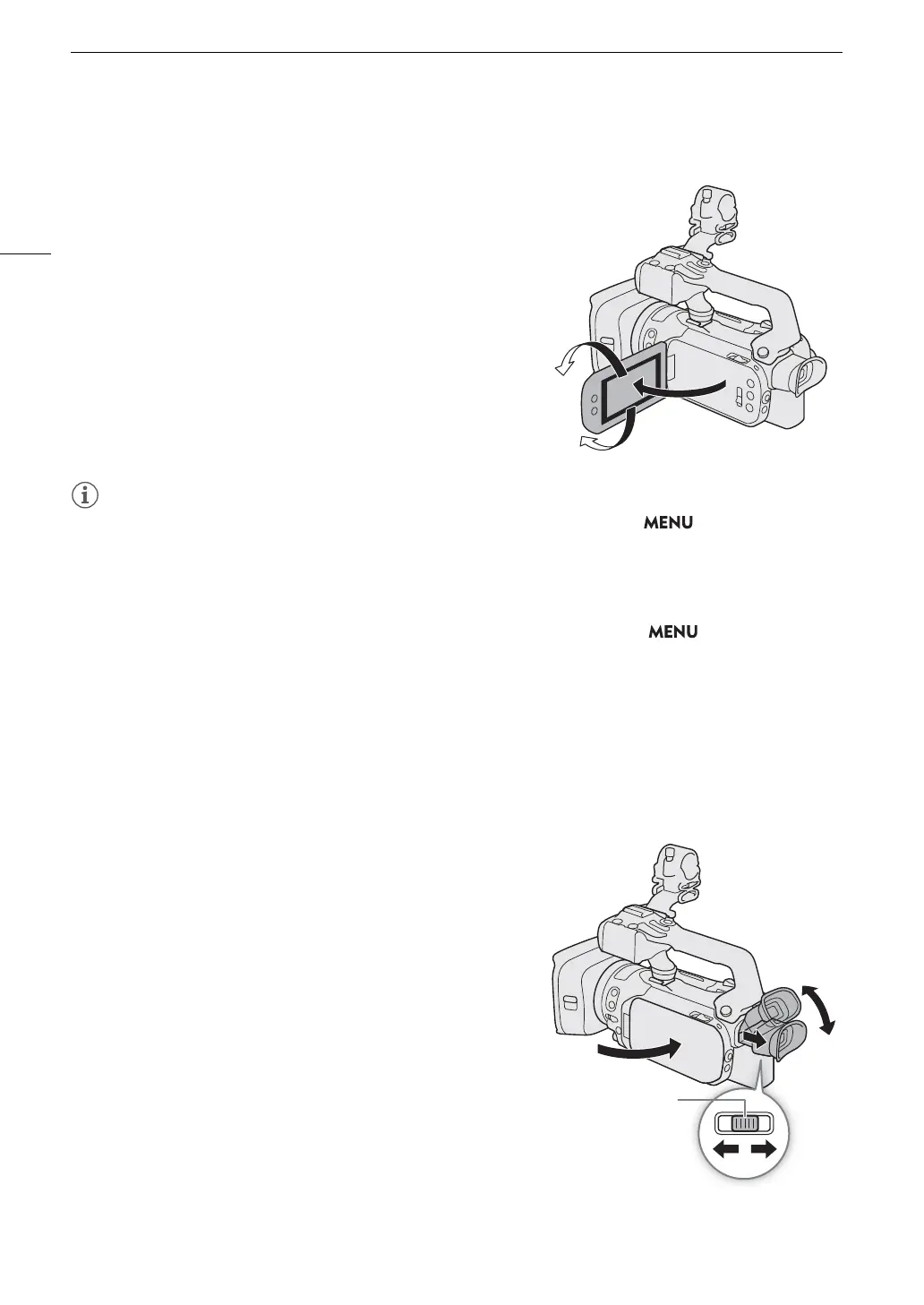 MENU

MENU